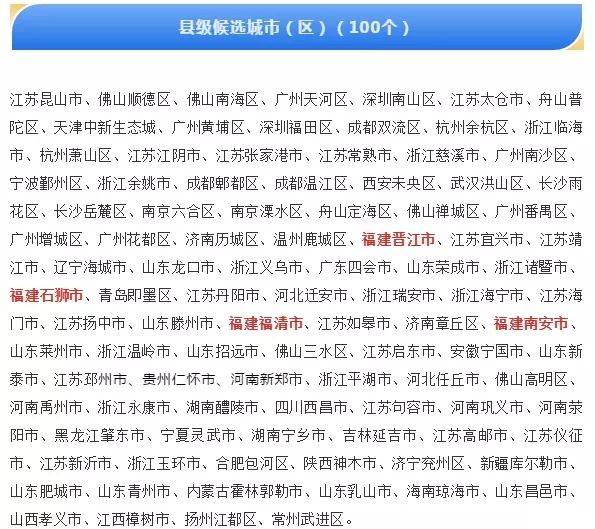 县级候选城市（区）（100个）

江苏昆山市、佛山顺德区、佛山南海区、广州天河区、深圳南山区、江苏太仓市、舟山普陀区、天津中新生态城、广州黄埔区、深圳福田区、成都双流区、杭州余杭区、浙江临海市、杭州萧山区、江苏江阴市、江苏张家港市、江苏常熟市、浙江慈溪市、广州南沙区、宁波鄞州区、浙江余姚市、成都郫都区、成都温江区、西安未央区、武汉洪山区、长沙雨花区、长沙岳麓区、南京六合区、南京溧水区、舟山定海区、佛山禅城区、广州番禺区、广州增城区、广州花都区、济南历城区、温州鹿城区、福建晋江市、江苏宜兴市、江苏靖江市、辽宁海城市、山东龙口市、浙江义乌市、广东四会市、山东荣成市、浙江诸暨市、福建石狮市、青岛即墨区、江苏丹阳市、河北迁安市、浙江瑞安市、浙江海宁市、江苏海门市、江苏扬中市、山东滕州市、福建福清市、江苏如皋市、济南章丘区、福建南安市、山东莱州市、浙江温岭市、山东招远市、佛山三水区、江苏启东市、安徽宁国市、山东新泰市、江苏邳州市、贵州仁怀市、河南新郑市、浙江平湖市、河北任丘市、佛山高明区、河南禹州市、浙江永康市、湖南醴陵市、四川西昌市、江苏句容市、河南巩义市、河南荥阳市、黑龙江肇东市、宁夏灵武市、湖南宁乡市、吉林延吉市、江苏高邮市、江苏仪征市、江苏新沂市、浙江玉环市、合肥包河区、陕西神木市、济宁兖州区、新疆库尔勒市、山东肥城市、山东青州市、内蒙古霍林郭勒市、山东乳山市、海南琼海市、山东昌邑市、山西孝义市、江西樟树市、扬州江都区、常州武进区。